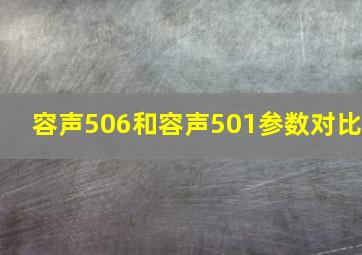 容声506和容声501参数对比